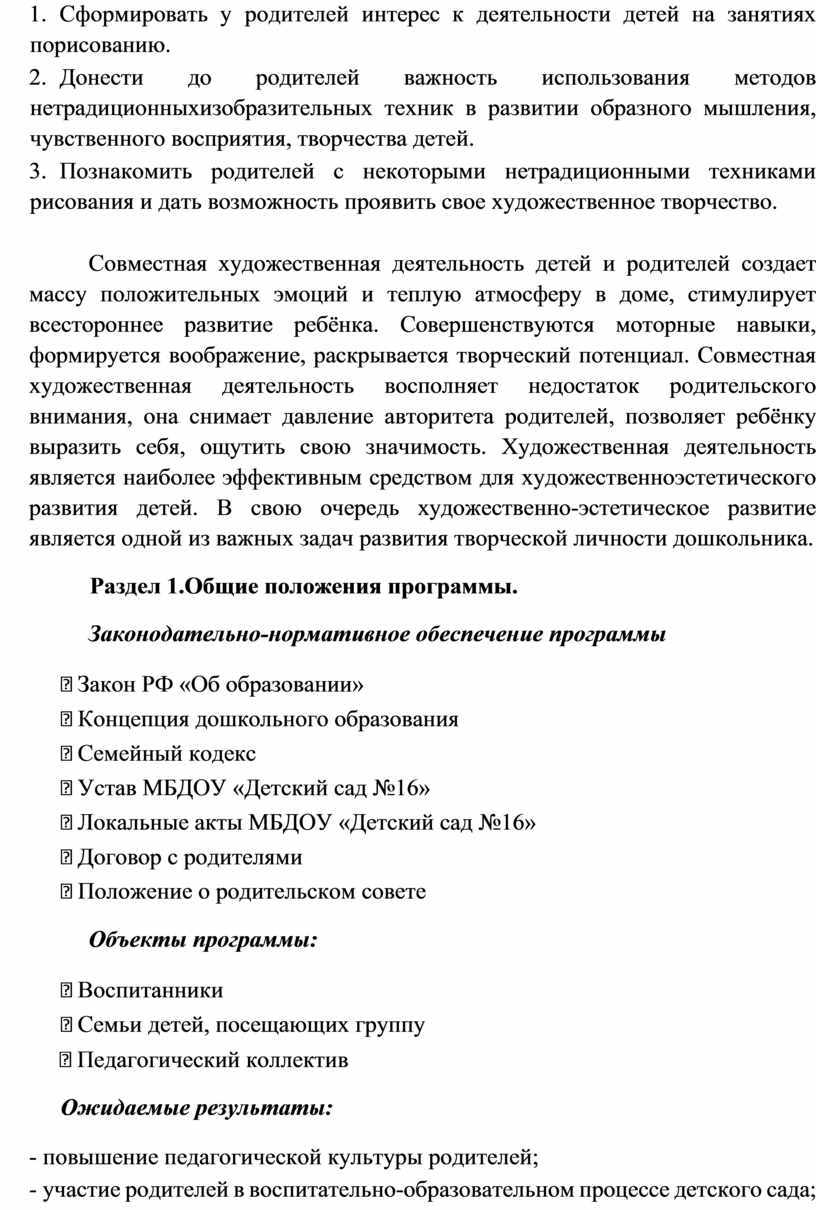 1. Сформировать у родителей интерес к деятельности детей на занятиях порисованию.

2. Донести до родителей важность использования методов нетрадиционныхизобразительных техник в развитии образного мышления, чувственного восприятия, творчества детей.

3. Познакомить родителей с некоторыми нетрадиционными техниками рисования и дать возможность проявить свое художественное творчество.

Совместная художественная деятельность детей и родителей создает массу положительных эмоций и теплую атмосферу в доме, стимулирует всестороннее развитие ребёнка. Совершенствуются моторные навыки, формируется воображение, раскрывается творческий потенциал. Совместная художественная деятельность восполняет недостаток родительского внимания, она снимает давление авторитета родителей, позволяет ребёнку выразить себя, ощутить свою значимость. Художественная деятельность является наиболее эффективным средством для художественноэстетического развития детей. В свою очередь художественно-эстетическое развитие является одной из важных задач развития творческой личности дошкольника.

Раздел 1.Общие положения программы.

Законодательно-нормативное обеспечение программы

 Закон РФ «Об образовании»
 Концепция дошкольного образования
 Семейный кодекс
 Устав МБДОУ «Детский сад №16»
 Локальные акты МБДОУ «Детский сад №16»
 Договор с родителями
 Положение о родительском совете

Объекты программы:

 Воспитанники
 Семьи детей, посещающих группу
 Педагогический коллектив

Ожидаемые результаты:

- повышение педагогической культуры родителей;
- участие родителей в воспитательно-образовательном процессе детского сада;